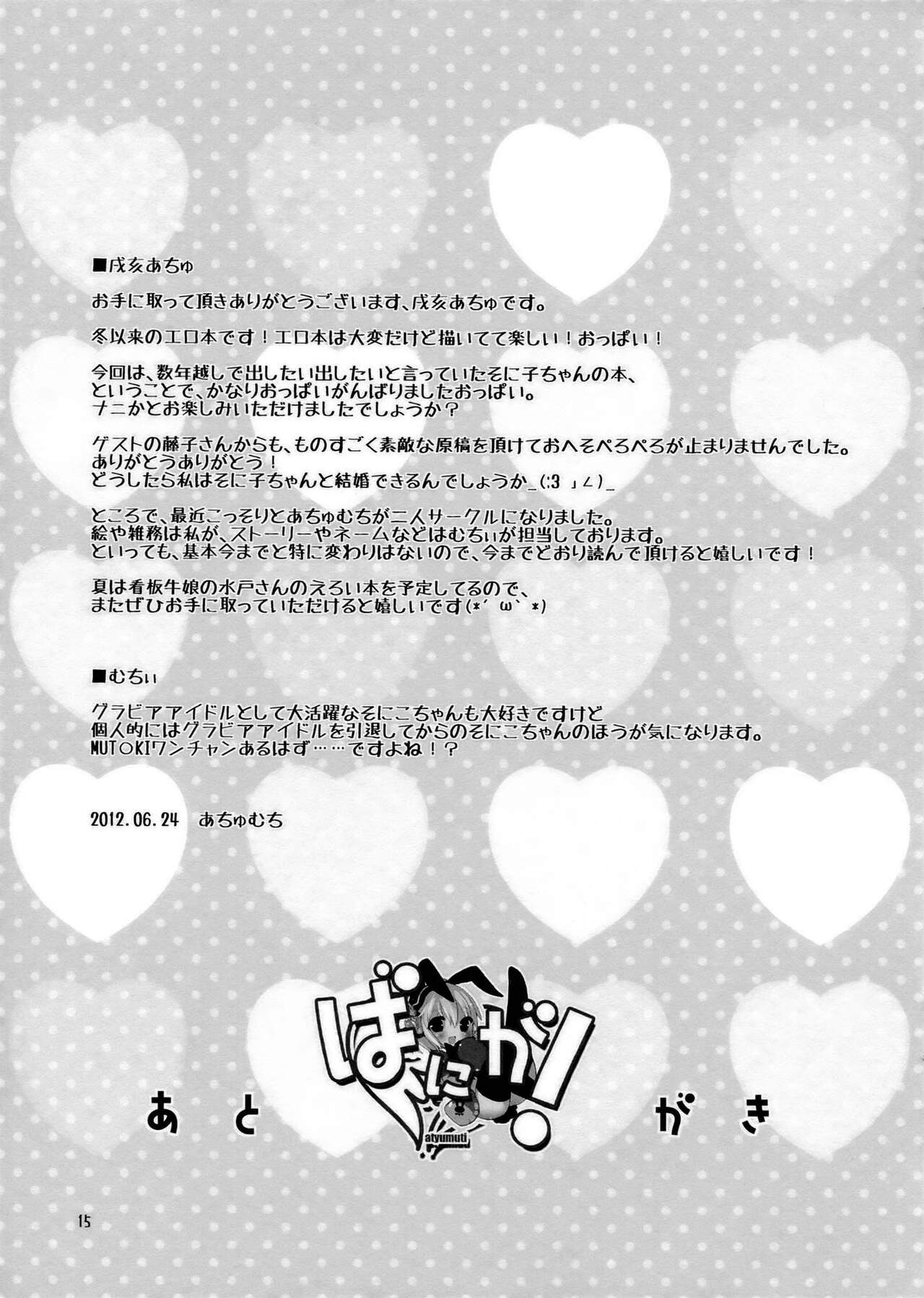 ■戌亥あちゅ

お手に取って頂きありがとうございます、戌亥あちゅです。

冬以来のエロ本です！エロ本は大変だけど描いてて楽しい！おっぱい！

今回は、数年越しで出したい出したいと言っていたそに子ちゃんの本、
ということで、かなりおっぱいがんばりましたおっぱい。
ナニかとお楽しみいただけましたでしょうか？

ゲストの藤子さんからも、ものすごく素敵な原稿を頂けておへそぺろぺろが止まりませんでした。
ありがとうありがとう！
どうしたら私はそに子ちゃんと結婚できるんでしょうか_(:3 」∠)_

ところで、最近こっそりとあちゅむちが二人サークルになりました。
絵や雑務は私が、ストーリーやネームなどはむちぃが担当しております。
といっても、基本今までと特に変わりはないので、今までどおり読んで頂けると嬉しいです！

夏は看板牛娘の水戸さんのえろい本を予定してるので、
またぜひお手に取っていただけると嬉しいです(*´ω`*)

■むちぃ

グラビアアイドルとして大活躍なそにこちゃんも大好きですけど
個人的にはグラビアアイドルを引退してからのそにこちゃんのほうが気になります。
MUT○KIワンチャンあるはず……ですよね！？

2012.06.24 あちゅむち

ばにが！

atyumuti

あと がき

15